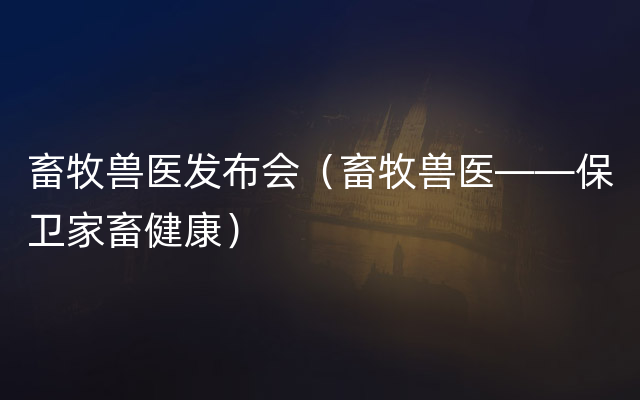 畜牧兽医发布会（畜牧兽医——保卫家畜健康）